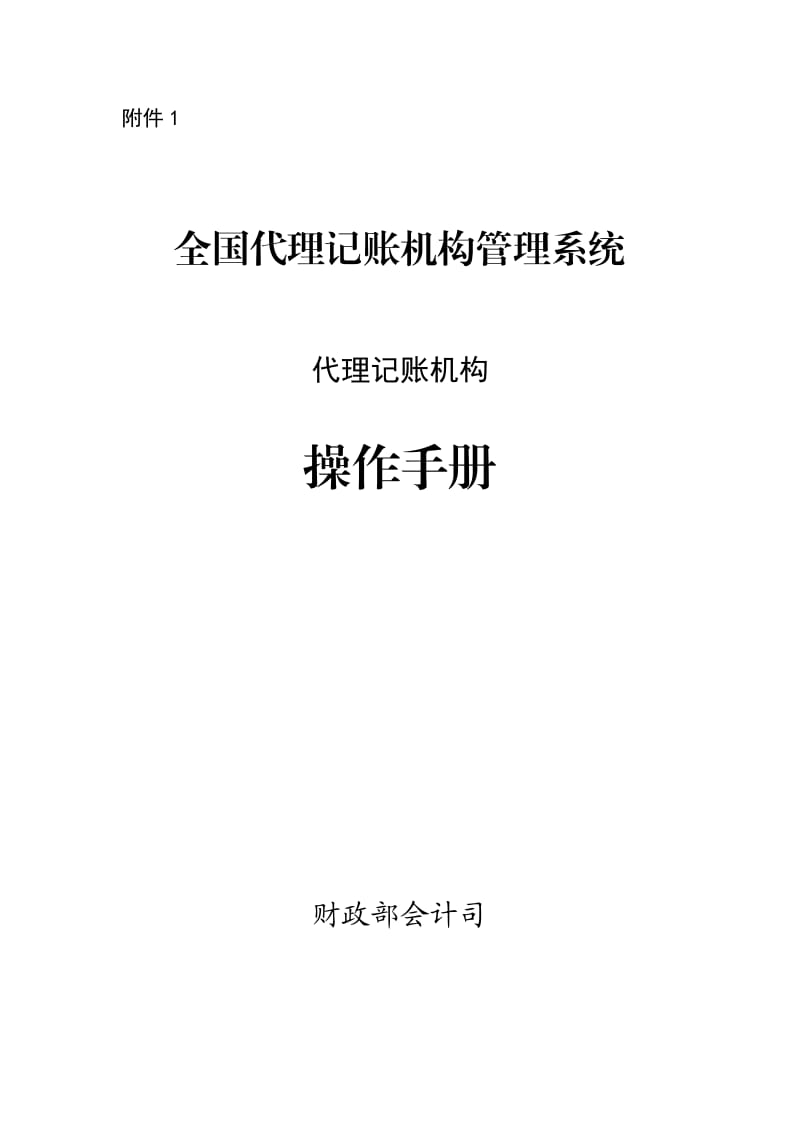 附件 1

全国代理记账机构管理系统

代理记账机构

操作手册

财政部会计司